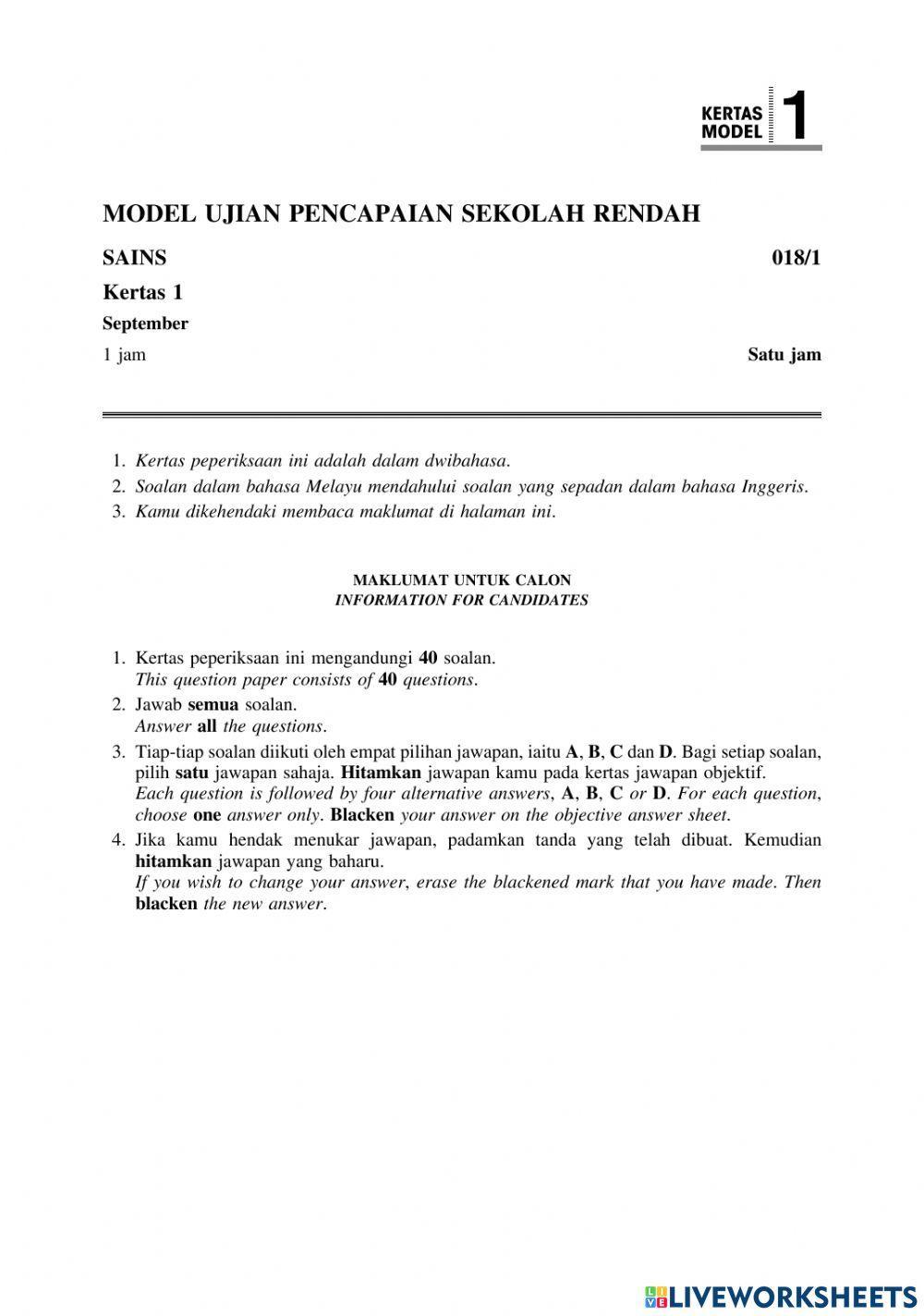 KERTAS MODEL 1

MODEL UJIAN PENCAPAIAN SEKOLAH RENDAH

SAINS 018/1

Kertas 1

September

1 jam Satu jam

1. Kertas peperiksaan ini adalah dalam dwibahasa.
2. Soalan dalam bahasa Melayu mendahului soalan yang sepadan dalam bahasa Inggeris.
3. Kamu dikehendaki membaca maklumat di halaman ini.

MAKLUMAT UNTUK CALON
INFORMATION FOR CANDIDATES

1. Kertas peperiksaan ini mengandungi 40 soalan.
This question paper consists of 40 questions.
2. Jawab semua soalan.
Answer all the questions.
3. Tiap-tiap soalan diikuti oleh empat pilihan jawapan, iaitu A, B, C dan D. Bagi setiap soalan, pilih satu jawapan sahaja. Hitamkan jawapan kamu pada kertas jawapan objektif.
Each question is followed by four alternative answers, A, B, C or D. For each question, choose one answer only. Blacken your answer on the objective answer sheet.
4. Jika kamu hendak menukar jawapan, padamkan tanda yang telah dibuat. Kemudian hitamkan jawapan yang baharu.
If you wish to change your answer, erase the blackened mark that you have made. Then blacken the new answer.

LIVEWORKSHEETS